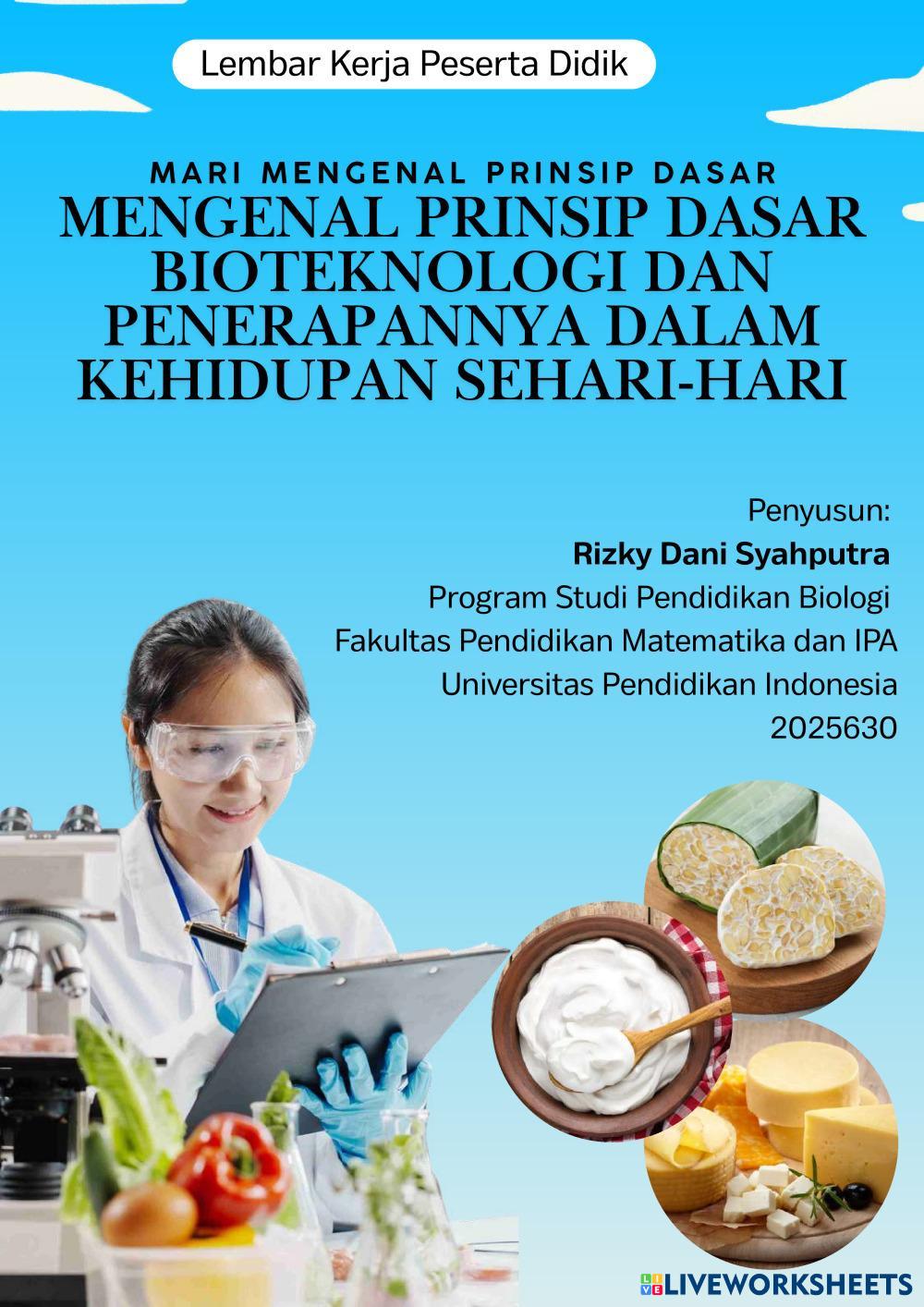 Lembar Kerja Peserta Didik

MARI MENGENAL PRINSIP DASAR

MENGENAL PRINSIP DASAR BIOTEKNOLOGI DAN PENERAPANNYA DALAM KEHIDUPAN SEHARI-HARI

Penyusun:
Rizky Dani Syahputra
Program Studi Pendidikan Biologi
Fakultas Pendidikan Matematika dan IPA
Universitas Pendidikan Indonesia
2025630

LIVEWORKSHEETS